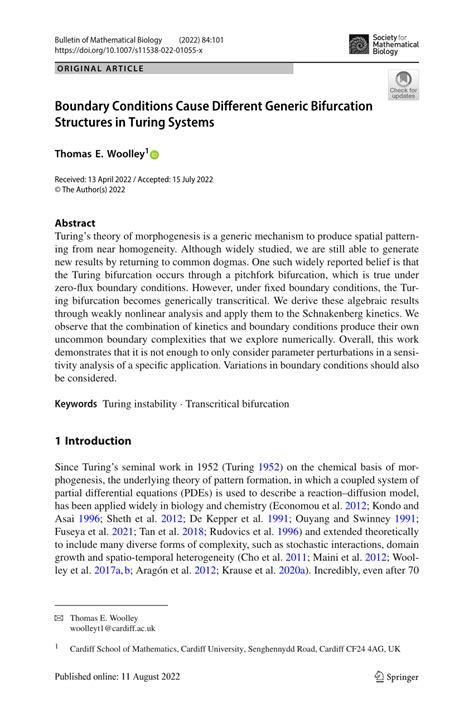 Bulletin of Mathematical Biology (2022) 84:101
https://doi.org/10.1007/s11538-022-01055-x

Society for Mathematical Biology

ORIGINAL ARTICLE

Check for updates

Boundary Conditions Cause Different Generic Bifurcation Structures in Turing Systems

Thomas E. Woolley$^1$

Received: 13 April 2022 / Accepted: 15 July 2022
© The Author(s) 2022

Abstract
Turing's theory of morphogenesis is a generic mechanism to produce spatial patterning from near homogeneity. Although widely studied, we are still able to generate new results by returning to common dogmas. One such widely reported belief is that the Turing bifurcation occurs through a pitchfork bifurcation, which is true under zero-flux boundary conditions. However, under fixed boundary conditions, the Turing bifurcation becomes generically transcritical. We derive these algebraic results through weakly nonlinear analysis and apply them to the Schnakenberg kinetics. We observe that the combination of kinetics and boundary conditions produce their own uncommon boundary complexities that we explore numerically. Overall, this work demonstrates that it is not enough to only consider parameter perturbations in a sensitivity analysis of a specific application. Variations in boundary conditions should also be considered.

Keywords Turing instability · Transcritical bifurcation

1 Introduction

Since Turing's seminal work in 1952 (Turing 1952) on the chemical basis of morphogenesis, the underlying theory of pattern formation, in which a coupled system of partial differential equations (PDEs) is used to describe a reaction–diffusion model, has been applied widely in biology and chemistry (Economou et al. 2012; Kondo and Asai 1996; Sheth et al. 2012; De Kepper et al. 1991; Ouyang and Swinney 1991; Fuseya et al. 2021; Tan et al. 2018; Rudovics et al. 1996) and extended theoretically to include many diverse forms of complexity, such as stochastic interactions, domain growth and spatio-temporal heterogeneity (Cho et al. 2011; Maini et al. 2012; Woolley et al. 2017a, b; Aragón et al. 2012; Krause et al. 2020a). Incredibly, even after 70

✉ Thomas E. Woolley
woolleyt1@cardiff.ac.uk

$^1$ Cardiff School of Mathematics, Cardiff University, Senghennydd Road, Cardiff CF24 4AG, UK

Published online: 11 August 2022

Springer